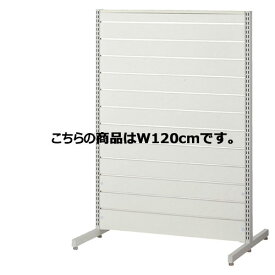 こちらの商品はW120cmです。